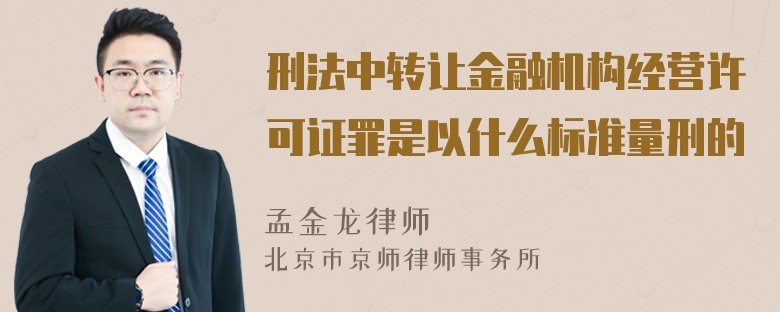 刑法中转让金融机构经营许可证罪是以什么标准量刑的

孟金龙律师
北京市京师律师事务所